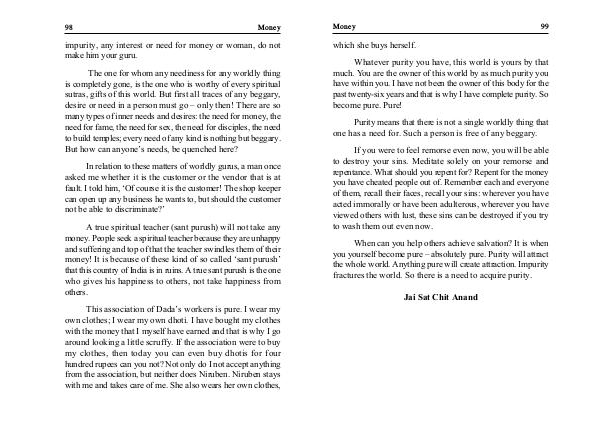 98 Money

impurity, any interest or need for money or woman, do not make him your guru.

The one for whom any neediness for any worldly thing is completely gone, is the one who is worthy of every spiritual sutras, gifts of this world. But first all traces of any beggary, desire or need in a person must go – only then! There are so many types of inner needs and desires: the need for money, the need for fame, the need for sex, the need for disciples, the need to build temples; every need of any kind is nothing but beggary. But how can anyone's needs, be quenched here?

In relation to these matters of worldly gurus, a man once asked me whether it is the customer or the vendor that is at fault. I told him, 'Of course it is the customer! The shop keeper can open up any business he wants to, but should the customer not be able to discriminate?'

A true spiritual teacher (sant purush) will not take any money. People seek a spiritual teacher because they are unhappy and suffering and top of that the teacher swindles them of their money! It is because of these kind of so called 'sant purush' that this country of India is in ruins. A true sant purush is the one who gives his happiness to others, not take happiness from others.

This association of Dada's workers is pure. I wear my own clothes; I wear my own dhoti. I have bought my clothes with the money that I myself have earned and that is why I go around looking a little scruffy. If the association were to buy my clothes, then today you can even buy dhotis for four hundred rupees can you not? Not only do I not accept anything from the association, but neither does Niruben. Niruben stays with me and takes care of me. She also wears her own clothes,

Money 99

which she buys herself.

Whatever purity you have, this world is yours by that much. You are the owner of this world by as much purity you have within you. I have not been the owner of this body for the past twenty-six years and that is why I have complete purity. So become pure. Pure!

Purity means that there is not a single worldly thing that one has a need for. Such a person is free of any beggary.

If you were to feel remorse even now, you will be able to destroy your sins. Meditate solely on your remorse and repentance. What should you repent for? Repent for the money you have cheated people out of. Remember each and everyone of them, recall their faces, recall your sins: wherever you have acted immorally or have been adulterous, wherever you have viewed others with lust, these sins can be destroyed if you try to wash them out even now.

When can you help others achieve salvation? It is when you yourself become pure – absolutely pure. Purity will attract the whole world. Anything pure will create attraction. Impurity fractures the world. So there is a need to acquire purity.

Jai Sat Chit Anand